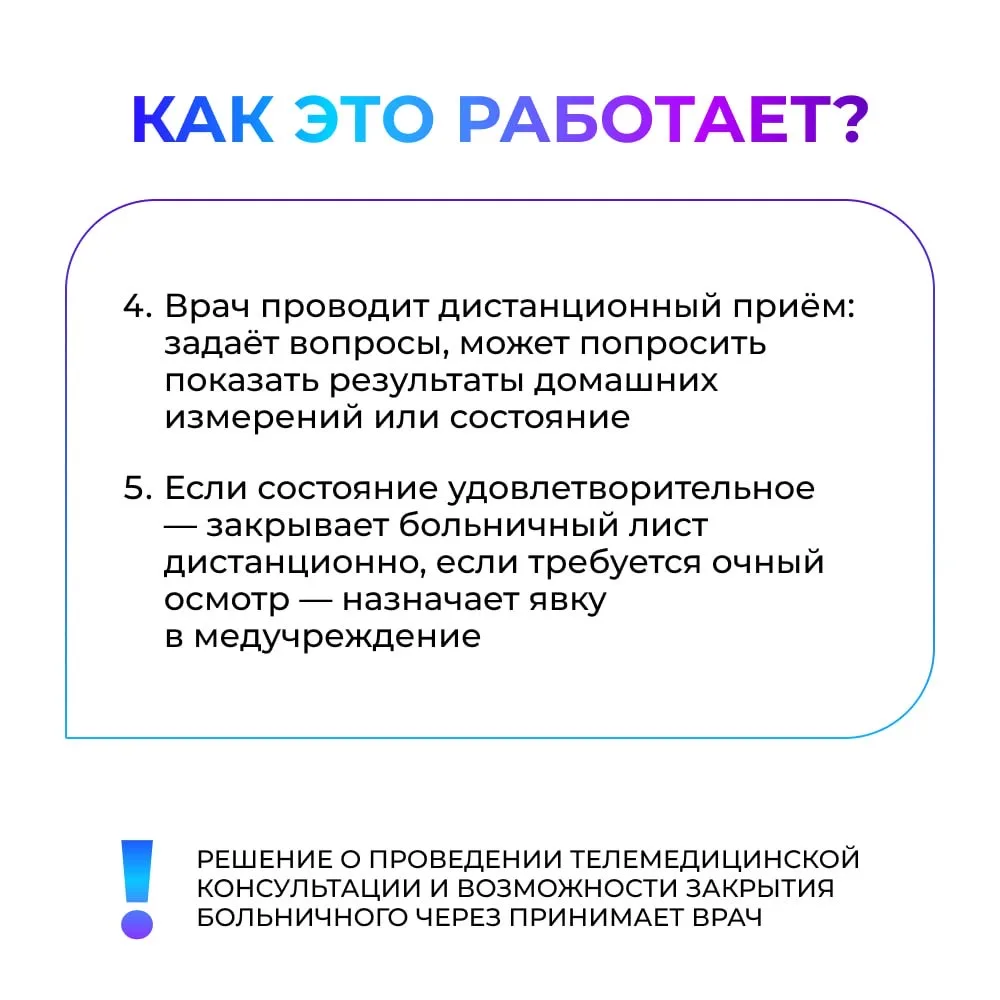 КАК ЭТО РАБОТАЕТ?

4. Врач проводит дистанционный приём: задаёт вопросы, может попросить показать результаты домашних измерений или состояние

5. Если состояние удовлетворительное — закрывает больничный лист дистанционно, если требуется очный осмотр — назначает явку в медучреждение

!

РЕШЕНИЕ О ПРОВЕДЕНИИ ТЕЛЕМЕДИЦИНСКОЙ КОНСУЛЬТАЦИИ И ВОЗМОЖНОСТИ ЗАКРЫТИЯ БОЛЬНИЧНОГО ЧЕРЕЗ ПРИНИМАЕТ ВРАЧ